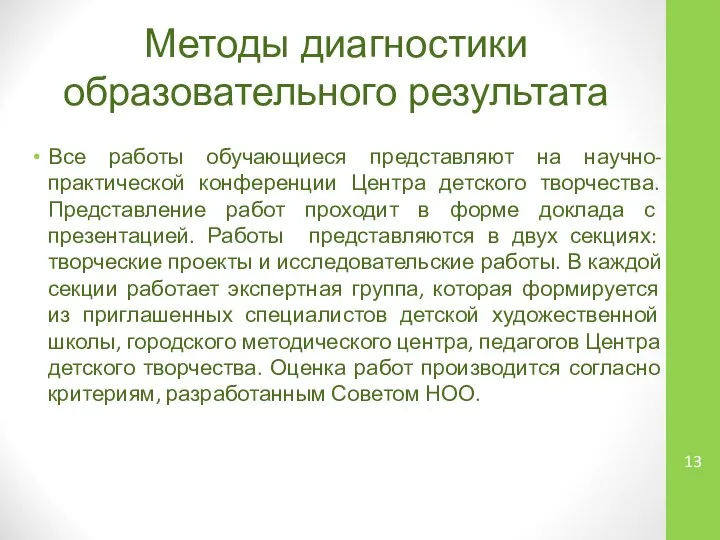 Методы диагностики образовательного результата

• Все работы обучающиеся представляют на научно-практической конференции Центра детского творчества. Представление работ проходит в форме доклада с презентацией. Работы представляются в двух секциях: творческие проекты и исследовательские работы. В каждой секции работает экспертная группа, которая формируется из приглашенных специалистов детской художественной школы, городского методического центра, педагогов Центра детского творчества. Оценка работ производится согласно критериям, разработанным Советом НОО.

13